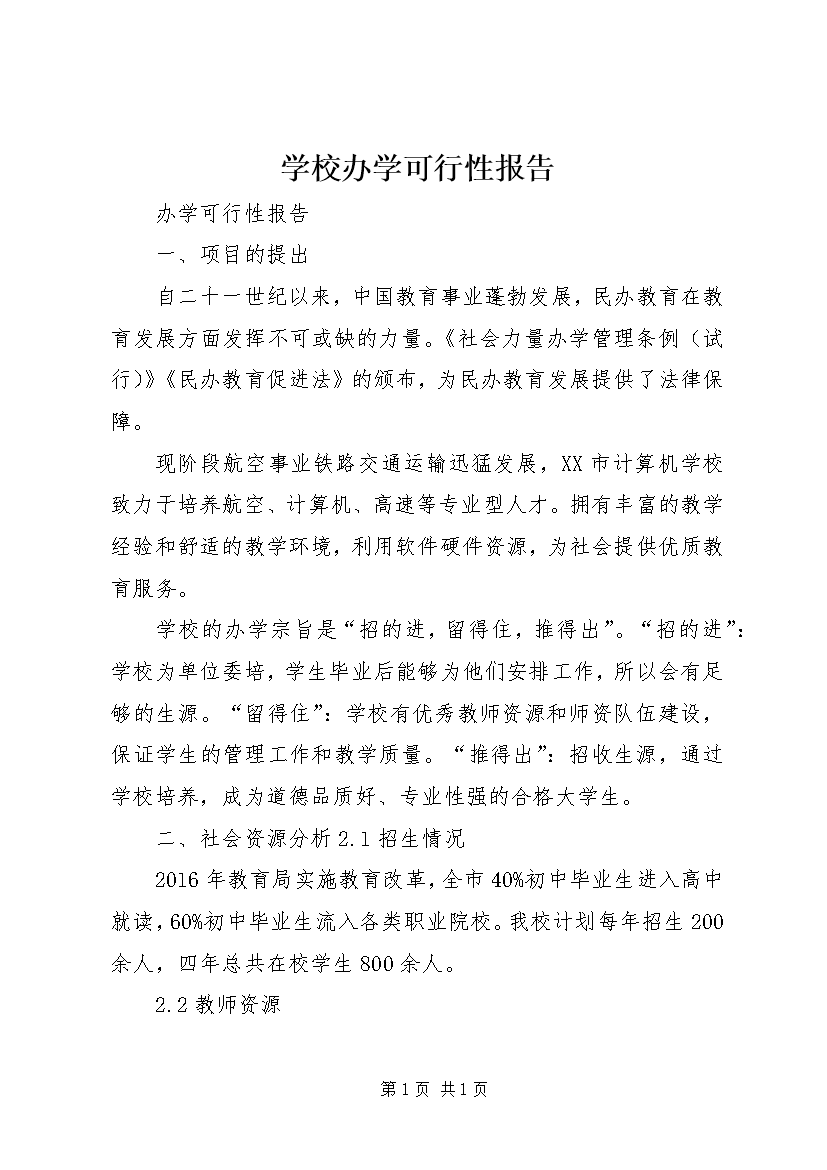 学校办学可行性报告

办学可行性报告

一、项目的提出

自二十一世纪以来，中国教育事业蓬勃发展，民办教育在教育发展方面发挥不可或缺的力量。《社会力量办学管理条例（试行)》《民办教育促进法》的颁布，为民办教育发展提供了法律保障。

现阶段航空事业铁路交通运输迅猛发展，XX市计算机学校致力于培养航空、计算机、高速等专业型人才。拥有丰富的教学经验和舒适的教学环境，利用软件硬件资源，为社会提供优质教育服务。

学校的办学宗旨是“招的进，留得住，推得出”。“招的进”：学校为单位委培，学生毕业后能够为他们安排工作，所以会有足够的生源。“留得住”：学校有优秀教师资源和师资队伍建设，保证学生的管理工作和教学质量。“推得出”：招收生源，通过学校培养，成为道德品质好、专业性强的合格大学生。

二、社会资源分析2.1招生情况

2016年教育局实施教育改革，全市40%初中毕业生进入高中就读，60%初中毕业生流入各类职业院校。我校计划每年招生200余人，四年总共在校学生800余人。

2.2教师资源

第1页 共1页